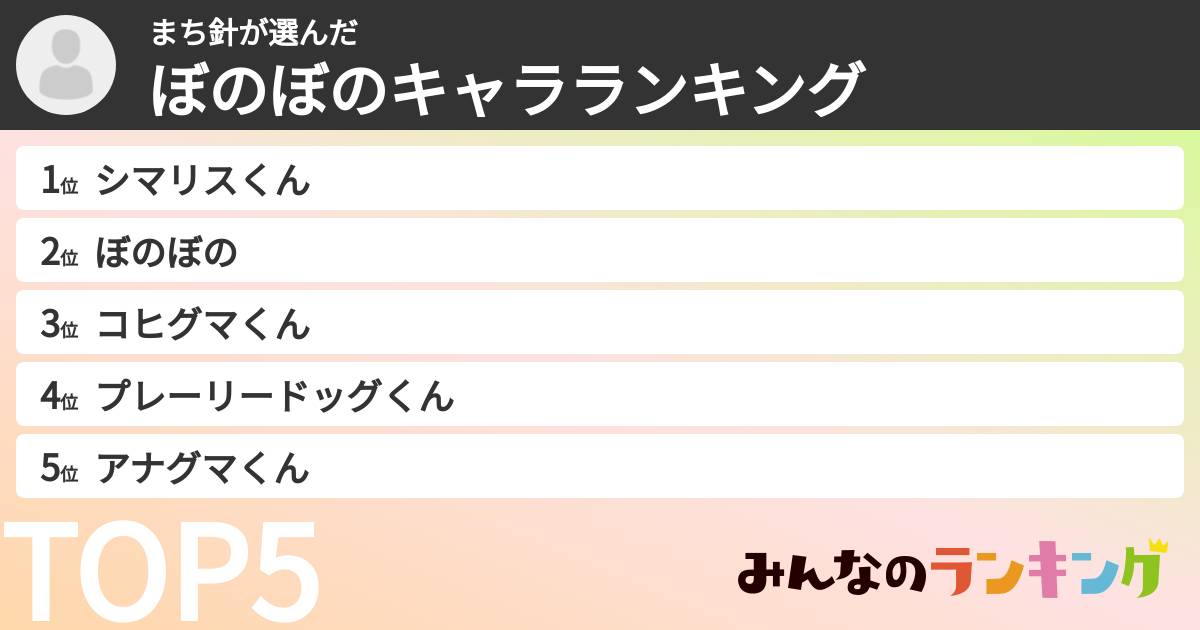 まち針が選んだ
ぼのぼのキャラランキング

1位 シマリスくん
2位 ぼのぼの
3位 コヒグマくん
4位 プレーリードッグくん
5位 アナグマくん

TOP5

みんなのランキング